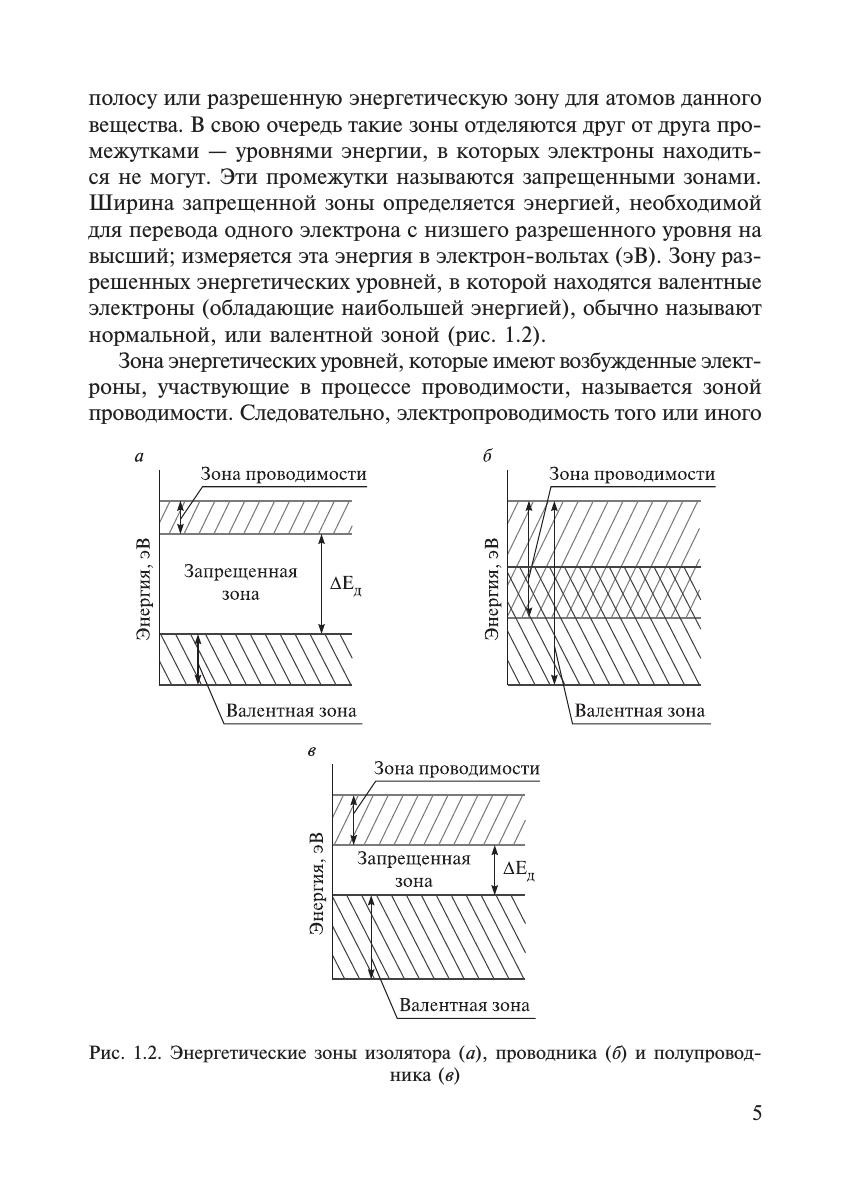 полосу или разрешенную энергетическую зону для атомов данного вещества. В свою очередь такие зоны отделяются друг от друга промежутками — уровнями энергии, в которых электроны находиться не могут. Эти промежутки называются запрещенными зонами. Ширина запрещенной зоны определяется энергией, необходимой для перевода одного электрона с низшего разрешенного уровня на высший; измеряется эта энергия в электрон-вольтах (эВ). Зону разрешенных энергетических уровней, в которой находятся валентные электроны (обладающие наибольшей энергией), обычно называют нормальной, или валентной зоной (рис. 1.2).

Зона энергетических уровней, которые имеют возбужденные электроны, участвующие в процессе проводимости, называется зоной проводимости. Следовательно, электропроводимость того или иного

а

Зона проводимости

Энергия, эВ

Запрещенная зона

$\Delta E_д$

Валентная зона

б

Зона проводимости

Энергия, эВ

Валентная зона

в

Зона проводимости

Энергия, эВ

Запрещенная зона

$\Delta E_д$

Валентная зона

Рис. 1.2. Энергетические зоны изолятора (а), проводника (б) и полупроводника (в)

5